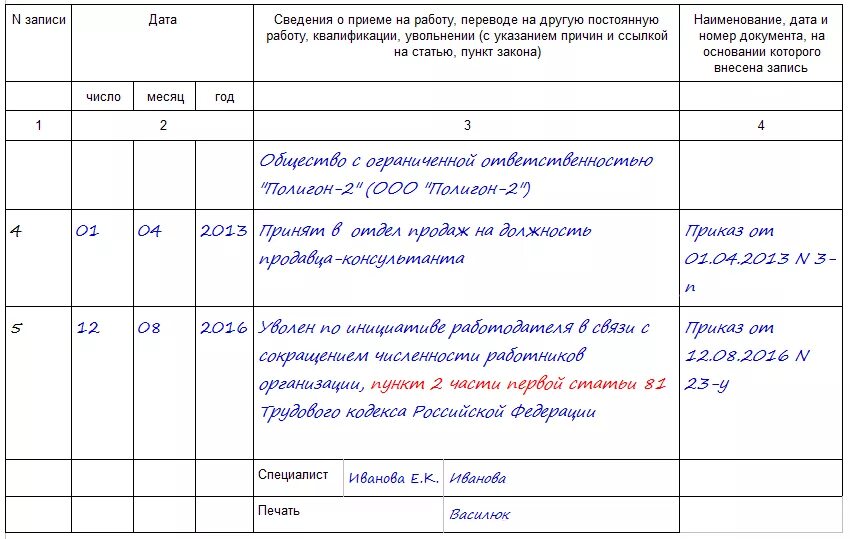 | N записи | Дата | | | Сведения о приеме на работу, переводе на другую постоянную работу, квалификации, увольнении (с указанием причин и ссылкой на статью, пункт закона) | Наименование, дата и номер документа, на основании которого внесена запись |
|---|---|---|---|---|---|
| | число | месяц | год | | |
| 1 | 2 | | | 3 | 4 |
| | | | | Общество с ограниченной ответственностью "Полигон-2" (ООО "Полигон-2") | |
| 4 | 01 | 04 | 2013 | Принят в отдел продаж на должность продавца-консультанта | Приказ от 01.04.2013 N 3-п |
| 5 | 12 | 08 | 2016 | Уволен по инициативе работодателя в связи с сокращением численности работников организации, пункт 2 части первой статьи 81 Трудового кодекса Российской Федерации | Приказ от 12.08.2016 N 23-у |
| | | | | Специалист Иванова Е.К. Иванова | |
| | | | | Печать Василюк | |